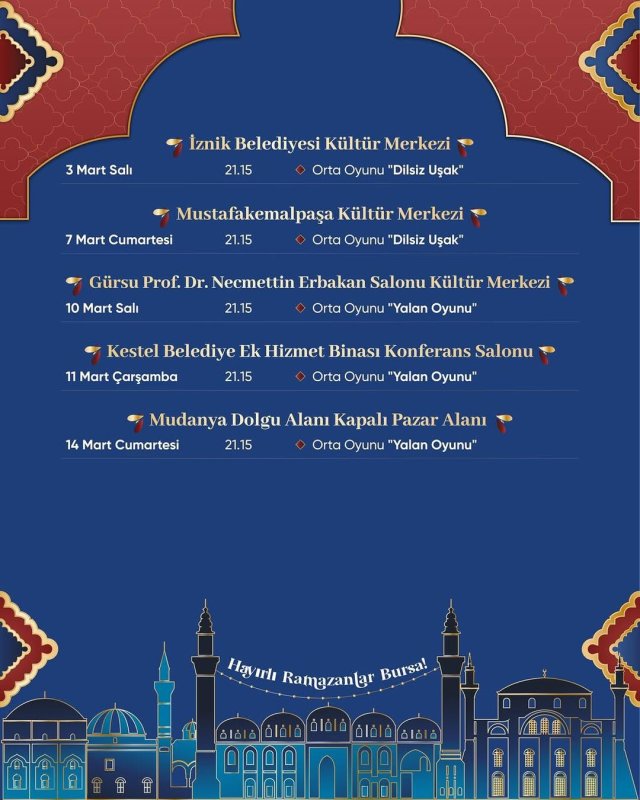 İznik Belediyesi Kültür Merkezi

3 Mart Salı 21.15 Orta Oyunu "Dilsiz Uşak"

Mustafakemalpaşa Kültür Merkezi

7 Mart Cumartesi 21.15 Orta Oyunu "Dilsiz Uşak"

Gürsu Prof. Dr. Necmettin Erbakan Salonu Kültür Merkezi

10 Mart Salı 21.15 Orta Oyunu "Yalan Oyunu"

Kestel Belediye Ek Hizmet Binası Konferans Salonu

11 Mart Çarşamba 21.15 Orta Oyunu "Yalan Oyunu"

Mudanya Dolgu Alanı Kapalı Pazar Alanı

14 Mart Cumartesi 21.15 Orta Oyunu "Yalan Oyunu"

Hayırlı Ramazanlar Bursa!